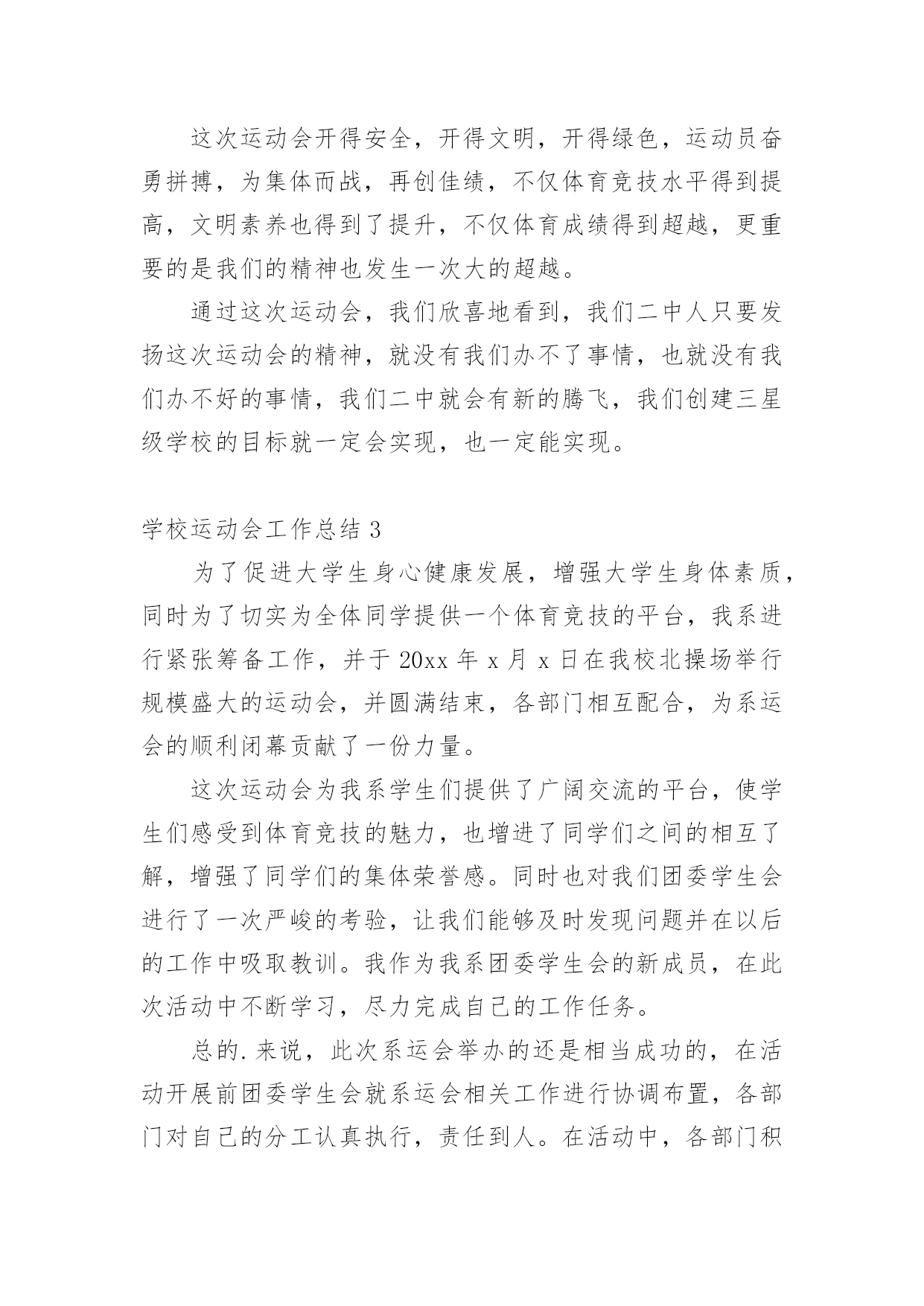 这次运动会开得安全，开得文明，开得绿色，运动员奋勇拼搏，为集体而战，再创佳绩，不仅体育竞技水平得到提高，文明素养也得到了提升，不仅体育成绩得到超越，更重要的是我们的精神也发生一次大的超越。

通过这次运动会，我们欣喜地看到，我们二中人只要发扬这次运动会的精神，就没有我们办不了事情，也就没有我们办不好的事情，我们二中就会有新的腾飞，我们创建三星级学校的目标就一定会实现，也一定能实现。

学校运动会工作总结 3

为了促进大学生身心健康发展，增强大学生身体素质，同时为了切实为全体同学提供一个体育竞技的平台，我系进行紧张筹备工作，并于 20xx 年 x 月 x 日在我校北操场举行规模盛大的运动会，并圆满结束，各部门相互配合，为系运会的顺利闭幕贡献了一份力量。

这次运动会为我系学生们提供了广阔交流的平台，使学生们感受到体育竞技的魅力，也增进了同学们之间的相互了解，增强了同学们的集体荣誉感。同时也对我们团委学生会进行了一次严峻的考验，让我们能够及时发现问题并在以后的工作中吸取教训。我作为我系团委学生会的新成员，在此次活动中不断学习，尽力完成自己的工作任务。

总的.来说，此次系运会举办的还是相当成功的，在活动开展前团委学生会就系运会相关工作进行协调布置，各部门对自己的分工认真执行，责任到人。在活动中，各部门积